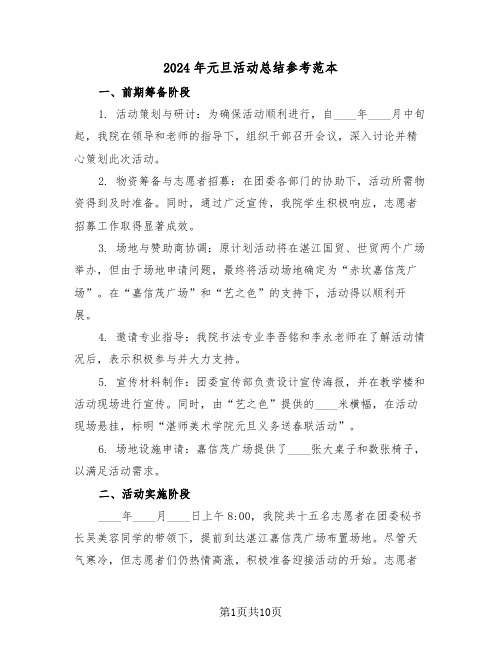 2024年元旦活动总结参考范本

一、前期筹备阶段

1. 活动策划与研讨：为确保活动顺利进行，自____年____月中旬起，我院在领导和老师的指导下，组织干部召开会议，深入讨论并精心策划此次活动。

2. 物资筹备与志愿者招募：在团委各部门的协助下，活动所需物资得到及时准备。同时，通过广泛宣传，我院学生积极响应，志愿者招募工作取得显著成效。

3. 场地与赞助商协调：原计划活动将在湛江国贸、世贸两个广场举办，但由于场地申请问题，最终将活动场地确定为“赤坎嘉信茂广场”。在“嘉信茂广场”和“艺之色”的支持下，活动得以顺利开展。

4. 邀请专业指导：我院书法专业李吾铭和李永老师在了解活动情况后，表示积极参与并大力支持。

5. 宣传材料制作：团委宣传部负责设计宣传海报，并在教学楼和活动现场进行宣传。同时，由“艺之色”提供的____米横幅，在活动现场悬挂，标明“湛师美术学院元旦义务送春联活动”。

6. 场地设施申请：嘉信茂广场提供了____张大桌子和数张椅子，以满足活动需求。

二、活动实施阶段

____年____月____日上午8:00，我院共十五名志愿者在团委秘书长吴美容同学的带领下，提前到达湛江嘉信茂广场布置场地。尽管天气寒冷，但志愿者们仍热情高涨，积极准备迎接活动的开始。志愿者

第1页共10页